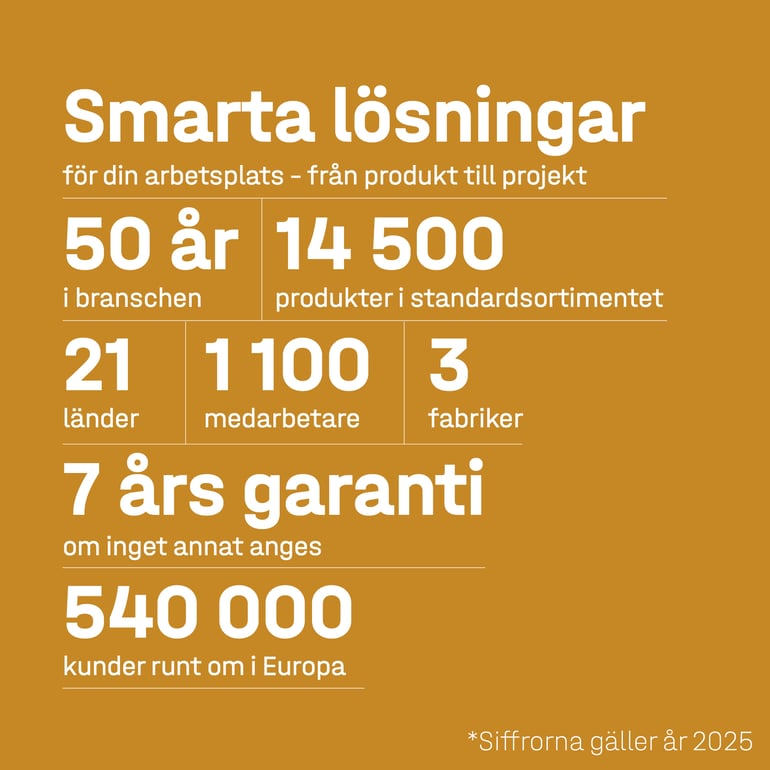 Smarta lösningar

för din arbetsplats - från produkt till projekt

50 år
i branschen

14 500
produkter i standardsortimentet

21
länder

1 100
medarbetare

3
fabriker

7 års garanti
om inget annat anges

540 000
kunder runt om i Europa

*Siffrorna gäller år 2025